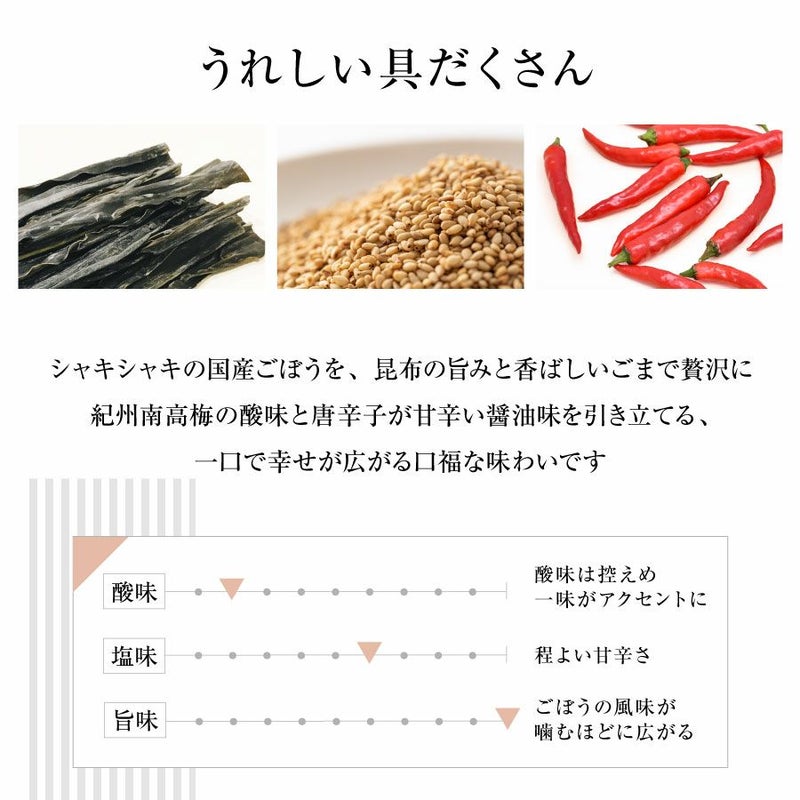 うれしい具だくさん

シャキシャキの国産ごぼうを、昆布の旨みと香ばしいごまで贅沢に
紀州南高梅の酸味と唐辛子が甘辛い醤油味を引き立てる、
一口で幸せが広がる口福な味わいです

酸味

酸味は控えめ
一味がアクセントに

塩味

程よい甘辛さ

旨味

ごぼうの風味が
噛むほどに広がる